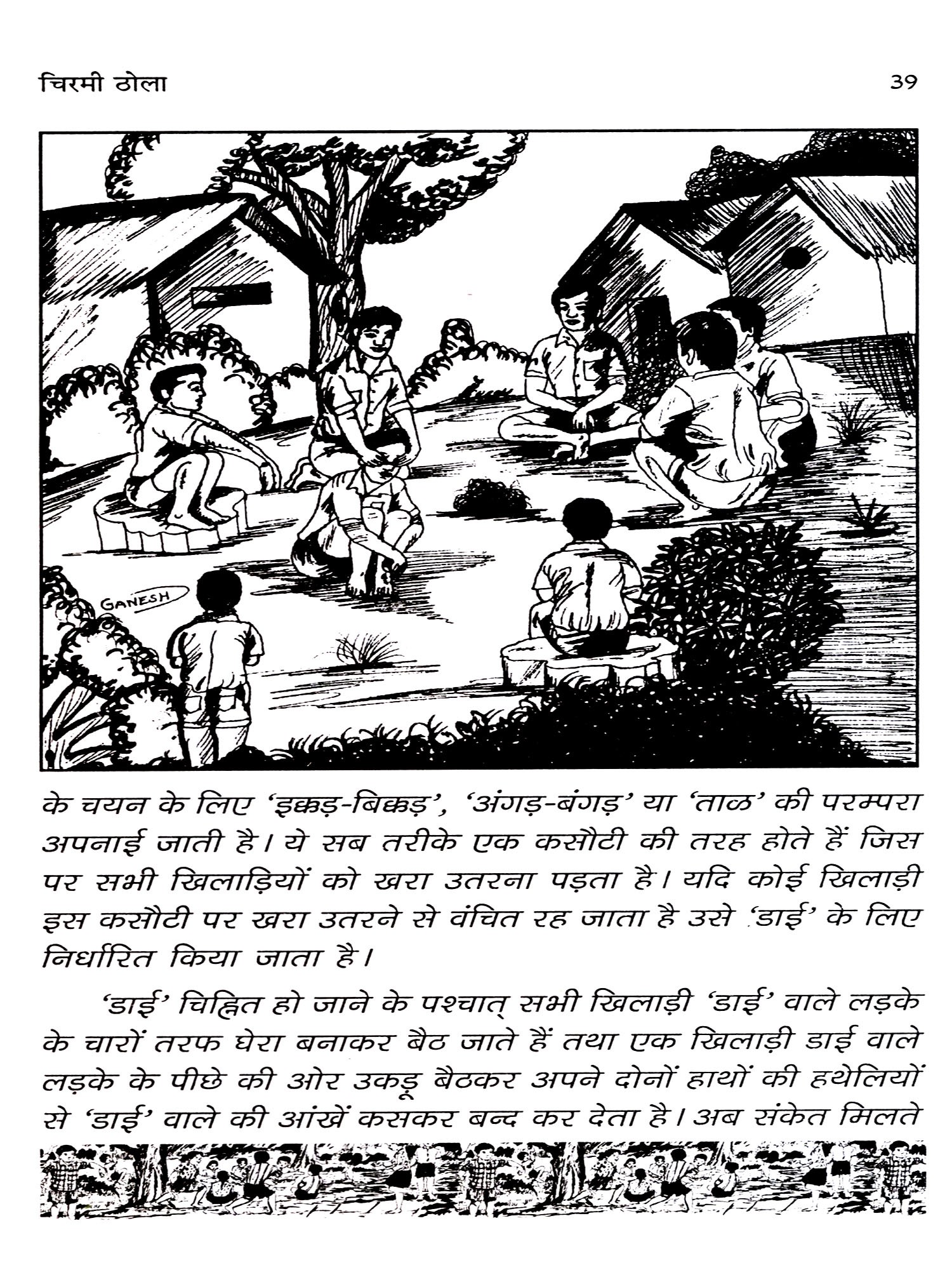 चिरमी ठोला 39

GANESH

के चयन के लिए 'इक्कड़-बिक्कड़', 'अंगड़-बंगड़' या 'ताळ' की परम्परा अपनाई जाती है। ये सब तरीके एक कसौटी की तरह होते हैं जिस पर सभी खिलाड़ियों को खरा उतरना पड़ता है। यदि कोई खिलाड़ी इस कसौटी पर खरा उतरने से वंचित रह जाता है उसे 'डाई' के लिए निर्धारित किया जाता है।

'डाई' चिह्नित हो जाने के पश्चात् सभी खिलाड़ी 'डाई' वाले लड़के के चारों तरफ घेरा बनाकर बैठ जाते हैं तथा एक खिलाड़ी डाई वाले लड़के के पीछे की ओर उकडू बैठकर अपने दोनों हाथों की हथेलियों से 'डाई' वाले की आंखें कसकर बन्द कर देता है। अब संकेत मिलते